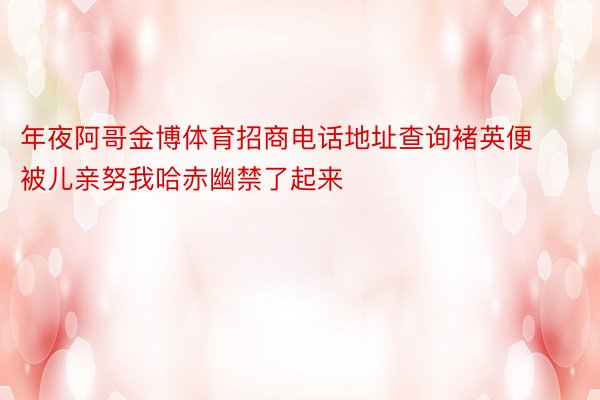 年夜阿哥金博体育招商电话地址查询褚英便被儿亲努我哈赤幽禁了起来